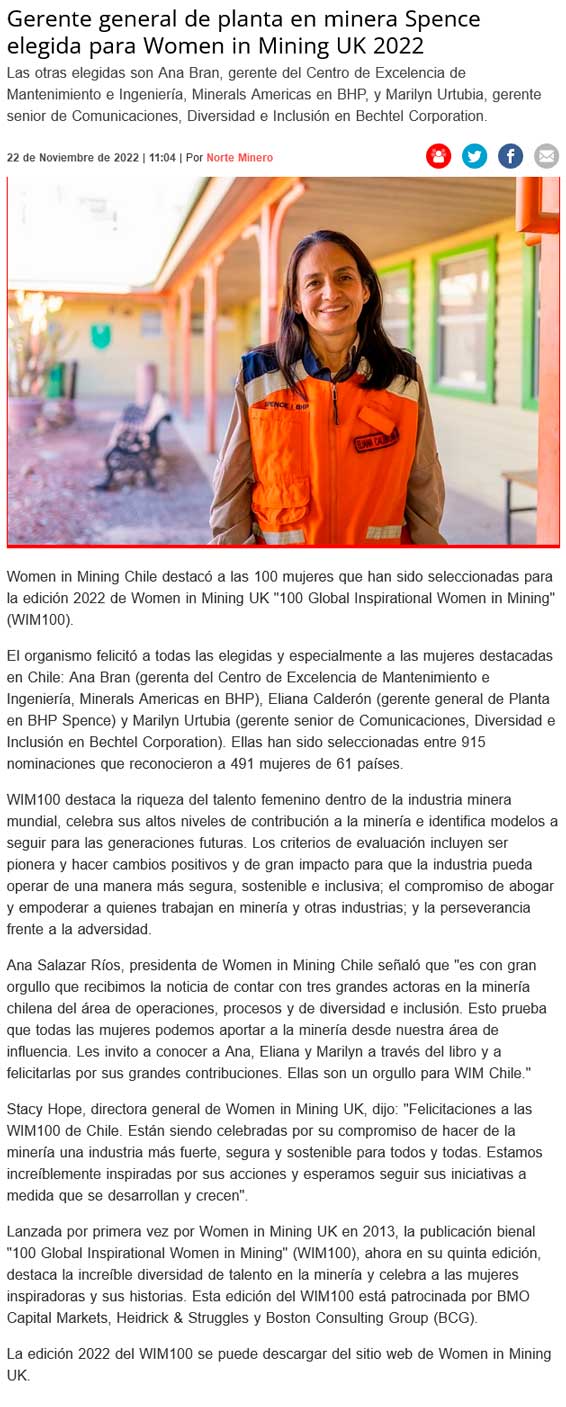 Gerente general de planta en minera Spence elegida para Women in Mining UK 2022

Las otras elegidas son Ana Bran, gerente del Centro de Excelencia de Mantenimiento e Ingeniería, Minerals Americas en BHP, y Marilyn Urtubia, gerente senior de Comunicaciones, Diversidad e Inclusión en Bechtel Corporation.

22 de Noviembre de 2022 | 11:04 | Por Norte Minero

SPENCE | BHP

Women in Mining Chile destacó a las 100 mujeres que han sido seleccionadas para la edición 2022 de Women in Mining UK "100 Global Inspirational Women in Mining" (WIM100).

El organismo felicitó a todas las elegidas y especialmente a las mujeres destacadas en Chile: Ana Bran (gerenta del Centro de Excelencia de Mantenimiento e Ingeniería, Minerals Americas en BHP), Eliana Calderón (gerente general de Planta en BHP Spence) y Marilyn Urtubia (gerente senior de Comunicaciones, Diversidad e Inclusión en Bechtel Corporation). Ellas han sido seleccionadas entre 915 nominaciones que reconocieron a 491 mujeres de 61 países.

WIM100 destaca la riqueza del talento femenino dentro de la industria minera mundial, celebra sus altos niveles de contribución a la minería e identifica modelos a seguir para las generaciones futuras. Los criterios de evaluación incluyen ser pionera y hacer cambios positivos y de gran impacto para que la industria pueda operar de una manera más segura, sostenible e inclusiva; el compromiso de abogar y empoderar a quienes trabajan en minería y otras industrias; y la perseverancia frente a la adversidad.

Ana Salazar Ríos, presidenta de Women in Mining Chile señaló que "es con gran orgullo que recibimos la noticia de contar con tres grandes actoras en la minería chilena del área de operaciones, procesos y de diversidad e inclusión. Esto prueba que todas las mujeres podemos aportar a la minería desde nuestra área de influencia. Les invito a conocer a Ana, Eliana y Marilyn a través del libro y a felicitarlas por sus grandes contribuciones. Ellas son un orgullo para WIM Chile."

Stacy Hope, directora general de Women in Mining UK, dijo: "Felicitaciones a las WIM100 de Chile. Están siendo celebradas por su compromiso de hacer de la minería una industria más fuerte, segura y sostenible para todos y todas. Estamos increíblemente inspiradas por sus acciones y esperamos seguir sus iniciativas a medida que se desarrollan y crecen".

Lanzada por primera vez por Women in Mining UK en 2013, la publicación bienal "100 Global Inspirational Women in Mining" (WIM100), ahora en su quinta edición, destaca la increíble diversidad de talento en la minería y celebra a las mujeres inspiradoras y sus historias. Esta edición del WIM100 está patrocinada por BMO Capital Markets, Heidrick & Struggles y Boston Consulting Group (BCG).

La edición 2022 del WIM100 se puede descargar del sitio web de Women in Mining UK.